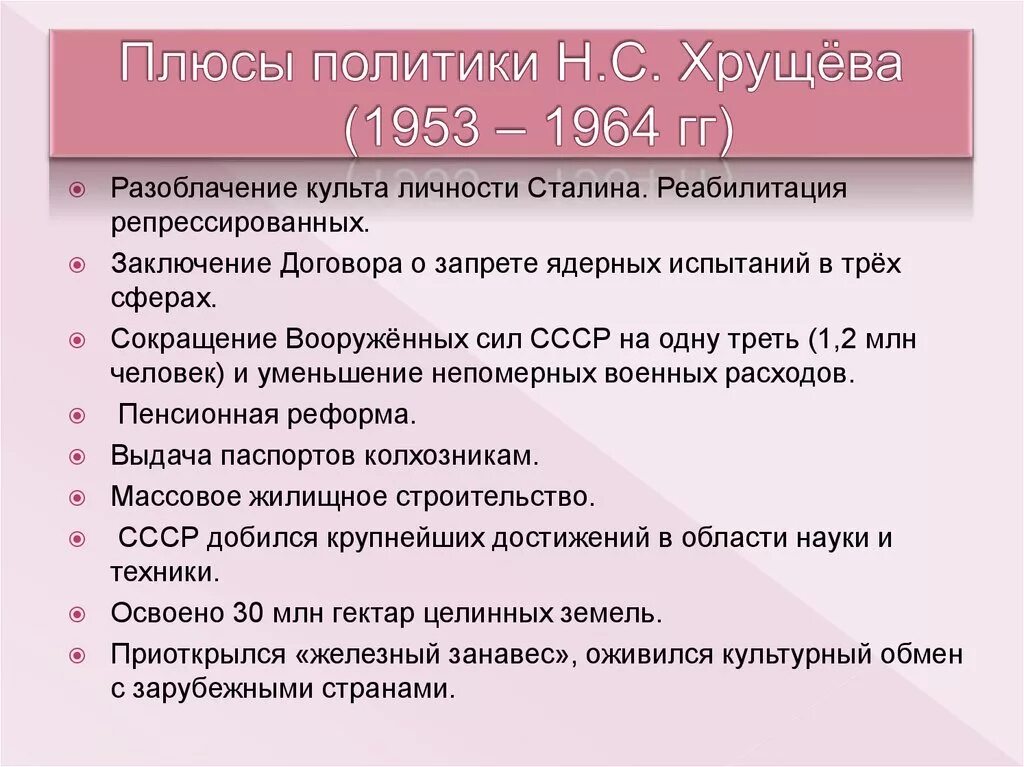 Плюсы политики Н.С. Хрущёва (1953 – 1964 гг)

Разоблачение культа личности Сталина. Реабилитация репрессированных.

Заключение Договора о запрете ядерных испытаний в трёх сферах.

Сокращение Вооружённых сил СССР на одну треть (1,2 млн человек) и уменьшение непомерных военных расходов.

Пенсионная реформа.

Выдача паспортов колхозникам.

Массовое жилищное строительство.

СССР добился крупнейших достижений в области науки и техники.

Освоено 30 млн гектар целинных земель.

Приоткрылся «железный занавес», оживился культурный обмен с зарубежными странами.